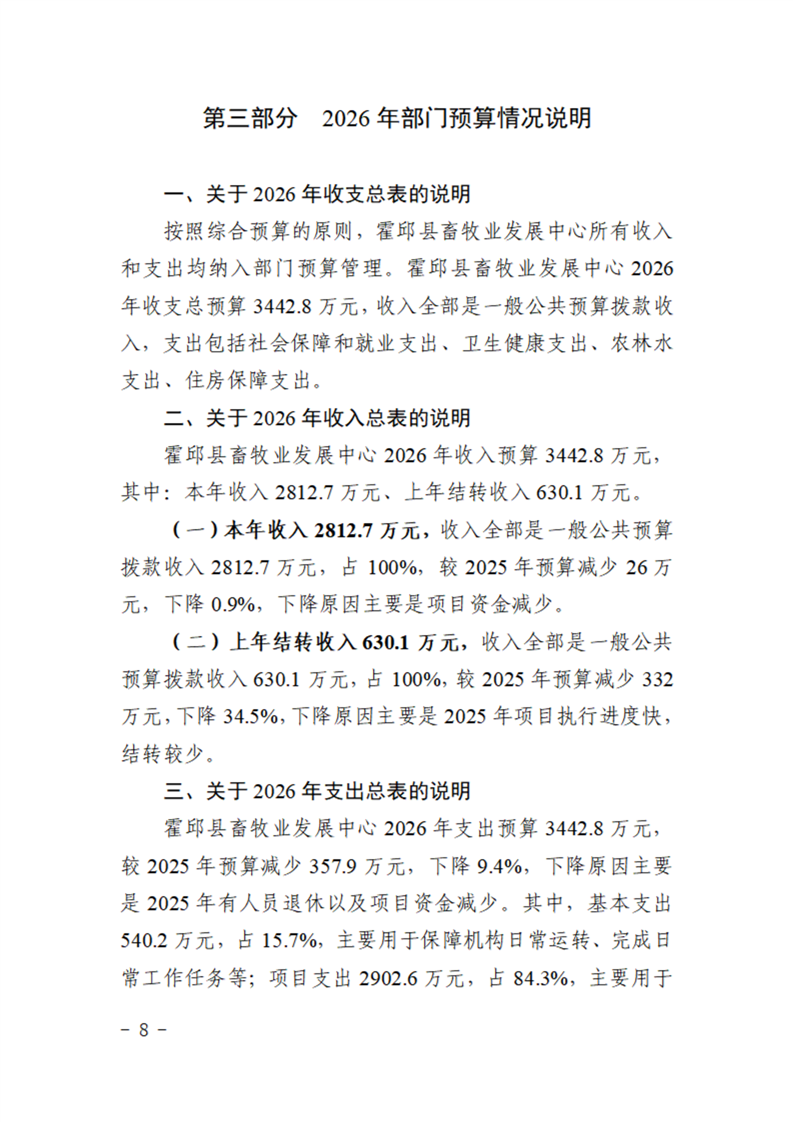 第三部分　2026 年部门预算情况说明

一、关于 2026 年收支总表的说明

按照综合预算的原则，霍邱县畜牧业发展中心所有收入和支出均纳入部门预算管理。霍邱县畜牧业发展中心 2026 年收支总预算 3442.8 万元，收入全部是一般公共预算拨款收入，支出包括社会保障和就业支出、卫生健康支出、农林水支出、住房保障支出。

二、关于 2026 年收入总表的说明

霍邱县畜牧业发展中心 2026 年收入预算 3442.8 万元，其中：本年收入 2812.7 万元、上年结转收入 630.1 万元。

（一）本年收入 2812.7 万元，收入全部是一般公共预算拨款收入 2812.7 万元，占 100%，较 2025 年预算减少 26 万元，下降 0.9%，下降原因主要是项目资金减少。

（二）上年结转收入 630.1 万元，收入全部是一般公共预算拨款收入 630.1 万元，占 100%，较 2025 年预算减少 332 万元，下降 34.5%，下降原因主要是 2025 年项目执行进度快，结转较少。

三、关于 2026 年支出总表的说明

霍邱县畜牧业发展中心 2026 年支出预算 3442.8 万元，较 2025 年预算减少 357.9 万元，下降 9.4%，下降原因主要是 2025 年有人员退休以及项目资金减少。其中，基本支出 540.2 万元，占 15.7%，主要用于保障机构日常运转、完成日常工作任务等；项目支出 2902.6 万元，占 84.3%，主要用于

－ 8 －